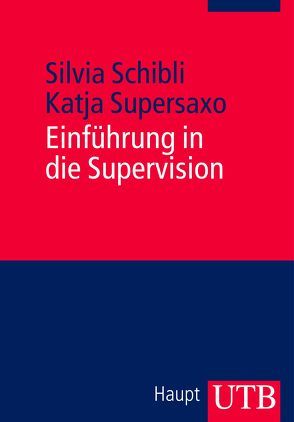 Silvia Schibli
Katja Supersaxo
Einführung in die Supervision

Haupt UTB